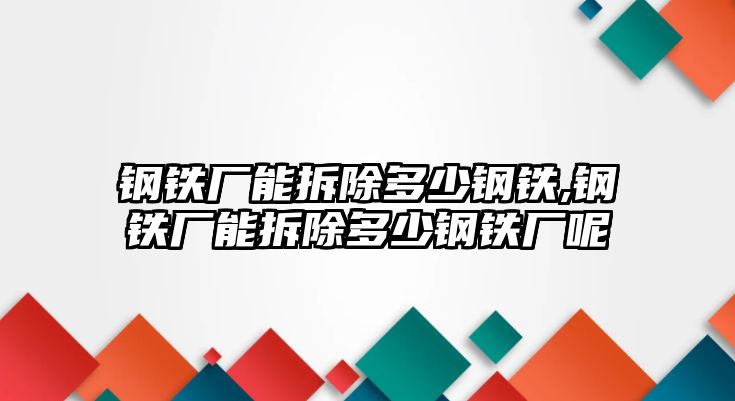 钢铁厂能拆除多少钢铁,钢铁厂能拆除多少钢铁厂呢